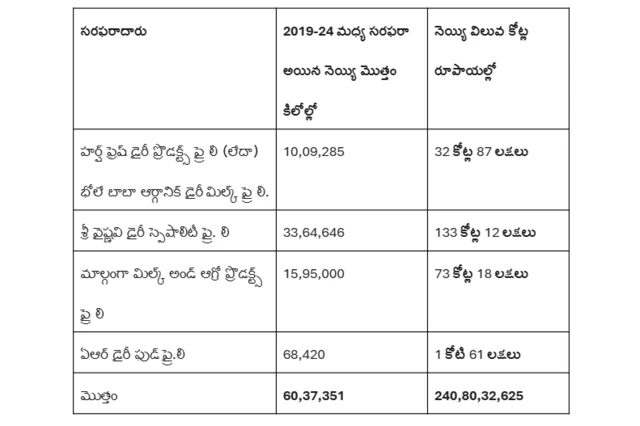 | సరఫరాదారు | 2019-24 మధ్య సరఫరా అయిన నెయ్యి మొత్తం కిలోల్లో | నెయ్యి విలువ కోట్ల రూపాయల్లో |
|---|---|---|
| హర్ష్ ఫ్రెష్ డైరీ ప్రొడక్ట్స్ ప్రై లి (లేదా) భోలే బాబా ఆర్గానిక్ డైరీ మిల్క్ ప్రై లి. | 10,09,285 | 32 కోట్ల 87 లక్షలు |
| శ్రీ వైష్ణవి డైరీ స్పెషాలిటీ ప్రై. లి | 33,64,646 | 133 కోట్ల 12 లక్షలు |
| మాల్గంగా మిల్క్ అండ్ ఆగ్రో ప్రొడక్ట్స్ ప్రై లి | 15,95,000 | 73 కోట్ల 18 లక్షలు |
| ఏఆర్ డైరీ ఫుడ్ ప్రై.లి | 68,420 | 1 కోటి 61 లక్షలు |
| మొత్తం | 60,37,351 | 240,80,32,625 |